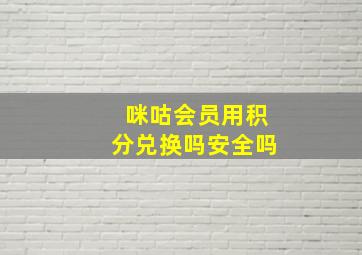 咪咕会员用积分兑换吗安全吗